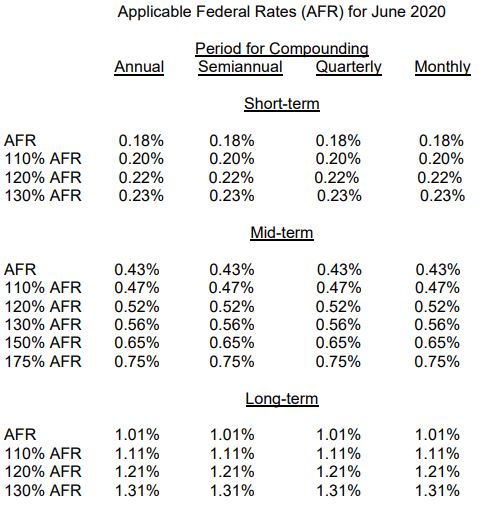 Applicable Federal Rates (AFR) for June 2020

Period for Compounding

| | Annual | Semiannual | Quarterly | Monthly |
|---|---|---|---|---|
| | | Short-term | | |
| AFR | 0.18% | 0.18% | 0.18% | 0.18% |
| 110% AFR | 0.20% | 0.20% | 0.20% | 0.20% |
| 120% AFR | 0.22% | 0.22% | 0.22% | 0.22% |
| 130% AFR | 0.23% | 0.23% | 0.23% | 0.23% |
| | | Mid-term | | |
| AFR | 0.43% | 0.43% | 0.43% | 0.43% |
| 110% AFR | 0.47% | 0.47% | 0.47% | 0.47% |
| 120% AFR | 0.52% | 0.52% | 0.52% | 0.52% |
| 130% AFR | 0.56% | 0.56% | 0.56% | 0.56% |
| 150% AFR | 0.65% | 0.65% | 0.65% | 0.65% |
| 175% AFR | 0.75% | 0.75% | 0.75% | 0.75% |
| | | Long-term | | |
| AFR | 1.01% | 1.01% | 1.01% | 1.01% |
| 110% AFR | 1.11% | 1.11% | 1.11% | 1.11% |
| 120% AFR | 1.21% | 1.21% | 1.21% | 1.21% |
| 130% AFR | 1.31% | 1.31% | 1.31% | 1.31% |